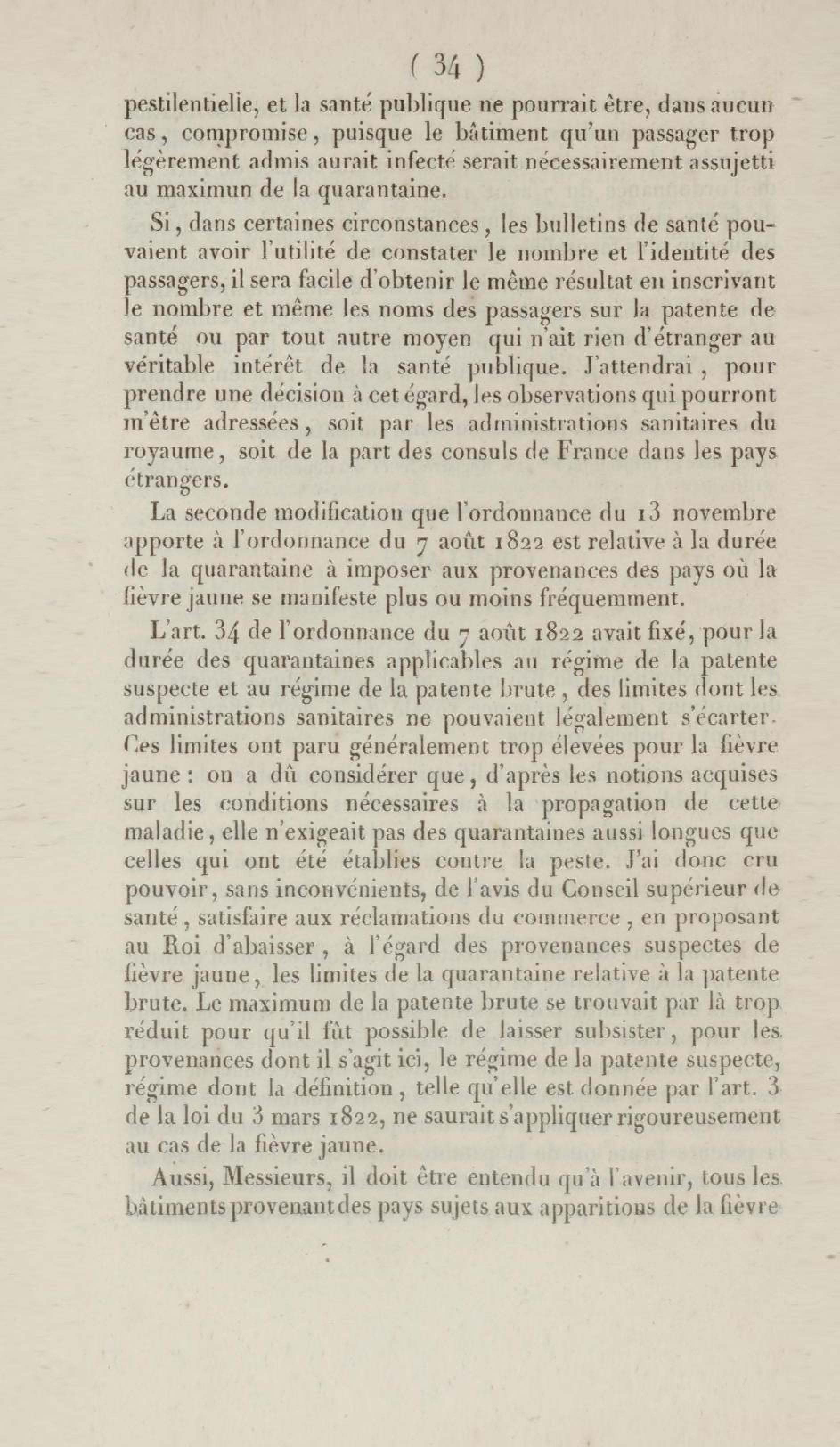 ( 34 )

pestilentielle, et la santé publique ne pourrait être, dans aucun cas, compromise, puisque le bâtiment qu'un passager trop légèrement admis aurait infecté serait nécessairement assujetti au maximun de la quarantaine.

Si, dans certaines circonstances, les bulletins de santé pouvaient avoir l'utilité de constater le nombre et l'identité des passagers, il sera facile d'obtenir le même résultat en inscrivant le nombre et même les noms des passagers sur la patente de santé ou par tout autre moyen qui n'ait rien d'étranger au véritable intérêt de la santé publique. J'attendrai, pour prendre une décision à cet égard, les observations qui pourront m'être adressées, soit par les administrations sanitaires du royaume, soit de la part des consuls de France dans les pays étrangers.

La seconde modification que l'ordonnance du 13 novembre apporte à l'ordonnance du 7 août 1822 est relative à la durée de la quarantaine à imposer aux provenances des pays où la fièvre jaune se manifeste plus ou moins fréquemment.

L'art. 34 de l'ordonnance du 7 août 1822 avait fixé, pour la durée des quarantaines applicables au régime de la patente suspecte et au régime de la patente brute, des limites dont les administrations sanitaires ne pouvaient légalement s'écarter. Ces limites ont paru généralement trop élevées pour la fièvre jaune : on a dû considérer que, d'après les notions acquises sur les conditions nécessaires à la propagation de cette maladie, elle n'exigeait pas des quarantaines aussi longues que celles qui ont été établies contre la peste. J'ai donc cru pouvoir, sans inconvénients, de l'avis du Conseil supérieur de santé, satisfaire aux réclamations du commerce, en proposant au Roi d'abaisser, à l'égard des provenances suspectes de fièvre jaune, les limites de la quarantaine relative à la patente brute. Le maximum de la patente brute se trouvait par là trop réduit pour qu'il fût possible de laisser subsister, pour les provenances dont il s'agit ici, le régime de la patente suspecte, régime dont la définition, telle qu'elle est donnée par l'art. 3 de la loi du 3 mars 1822, ne saurait s'appliquer rigoureusement au cas de la fièvre jaune.

Aussi, Messieurs, il doit être entendu qu'à l'avenir, tous les bâtiments provenant des pays sujets aux apparitions de la fièvre